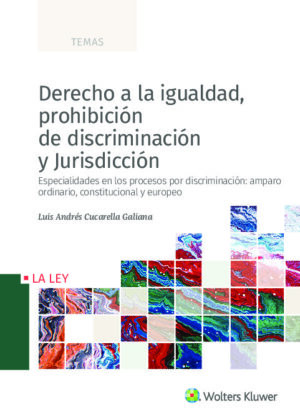 TEMAS

Derecho a la igualdad, prohibición de discriminación y Jurisdicción

Especialidades en los procesos por discriminación: amparo ordinario, constitucional y europeo

Luis Andrés Cucarella Galiana

LA LEY

Wolters Kluwer